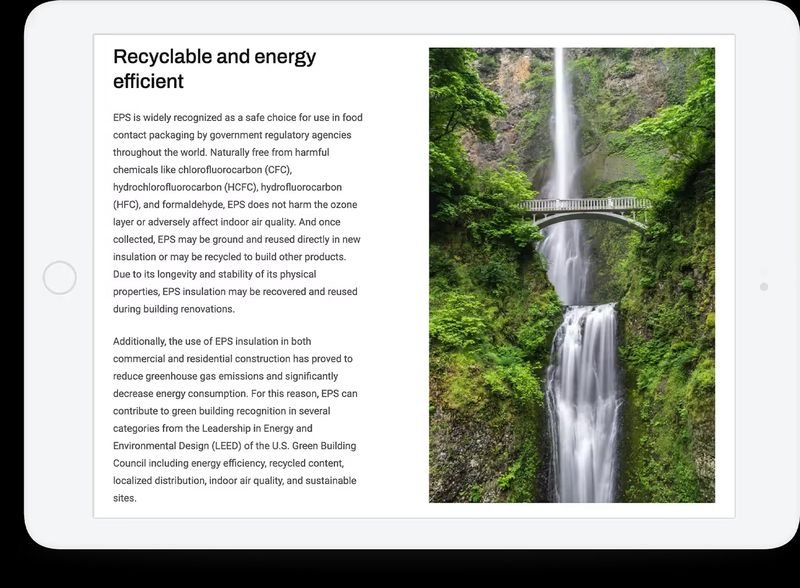 Recyclable and energy efficient

EPS is widely recognized as a safe choice for use in food contact packaging by government regulatory agencies throughout the world. Naturally free from harmful chemicals like chlorofluorocarbon (CFC), hydrochlorofluorocarbon (HCFC), hydrofluorocarbon (HFC), and formaldehyde, EPS does not harm the ozone layer or adversely affect indoor air quality. And once collected, EPS may be ground and reused directly in new insulation or may be recycled to build other products. Due to its longevity and stability of its physical properties, EPS insulation may be recovered and reused during building renovations.

Additionally, the use of EPS insulation in both commercial and residential construction has proved to reduce greenhouse gas emissions and significantly decrease energy consumption. For this reason, EPS can contribute to green building recognition in several categories from the Leadership in Energy and Environmental Design (LEED) of the U.S. Green Building Council including energy efficiency, recycled content, localized distribution, indoor air quality, and sustainable sites.